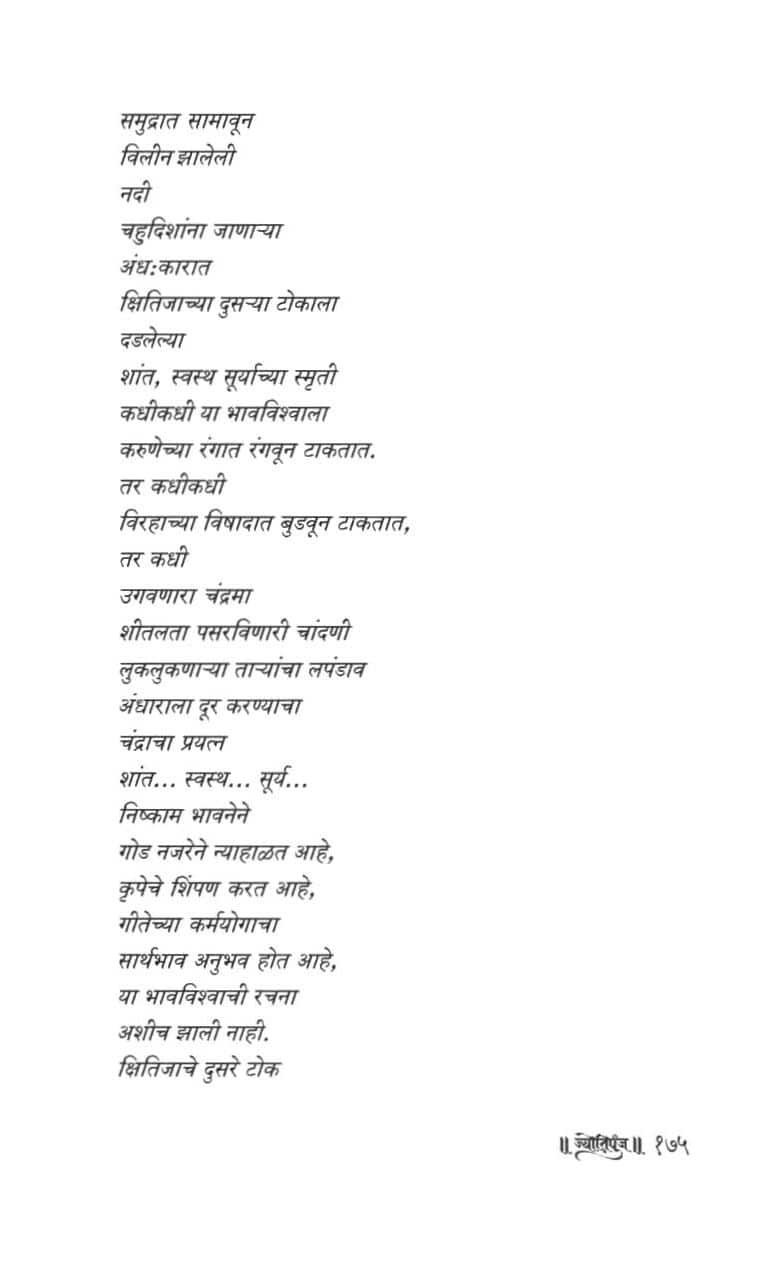 समुद्रात सामावून
विलीन झालेली
नदी
चहुदिशांना जाणाऱ्या
अंध:कारात
क्षितिजाच्या दुसऱ्या टोकाला
दडलेल्या
शांत, स्वस्थ सूर्याच्या स्मृती
कधीकधी या भावविश्वाला
करुणेच्या रंगात रंगवून टाकतात.
तर कधीकधी
विरहाच्या विषादात बुडवून टाकतात,
तर कधी
उगवणारा चंद्रमा
शीतलता पसरविणारी चांदणी
लुकलुकणाऱ्या ताऱ्यांचा लपंडाव
अंधाराला दूर करण्याचा
चंद्राचा प्रयत्न
शांत... स्वस्थ... सूर्य...
निष्काम भावनेने
गोड नजरेने न्याहाळत आहे,
कृपेचे शिंपण करत आहे,
गीतेच्या कर्मयोगाचा
सार्थभाव अनुभव होत आहे,
या भावविश्वाची रचना
अशीच झाली नाही.
क्षितिजाचे दुसरे टोक

॥ ज्योतिपुंज ॥ १७५